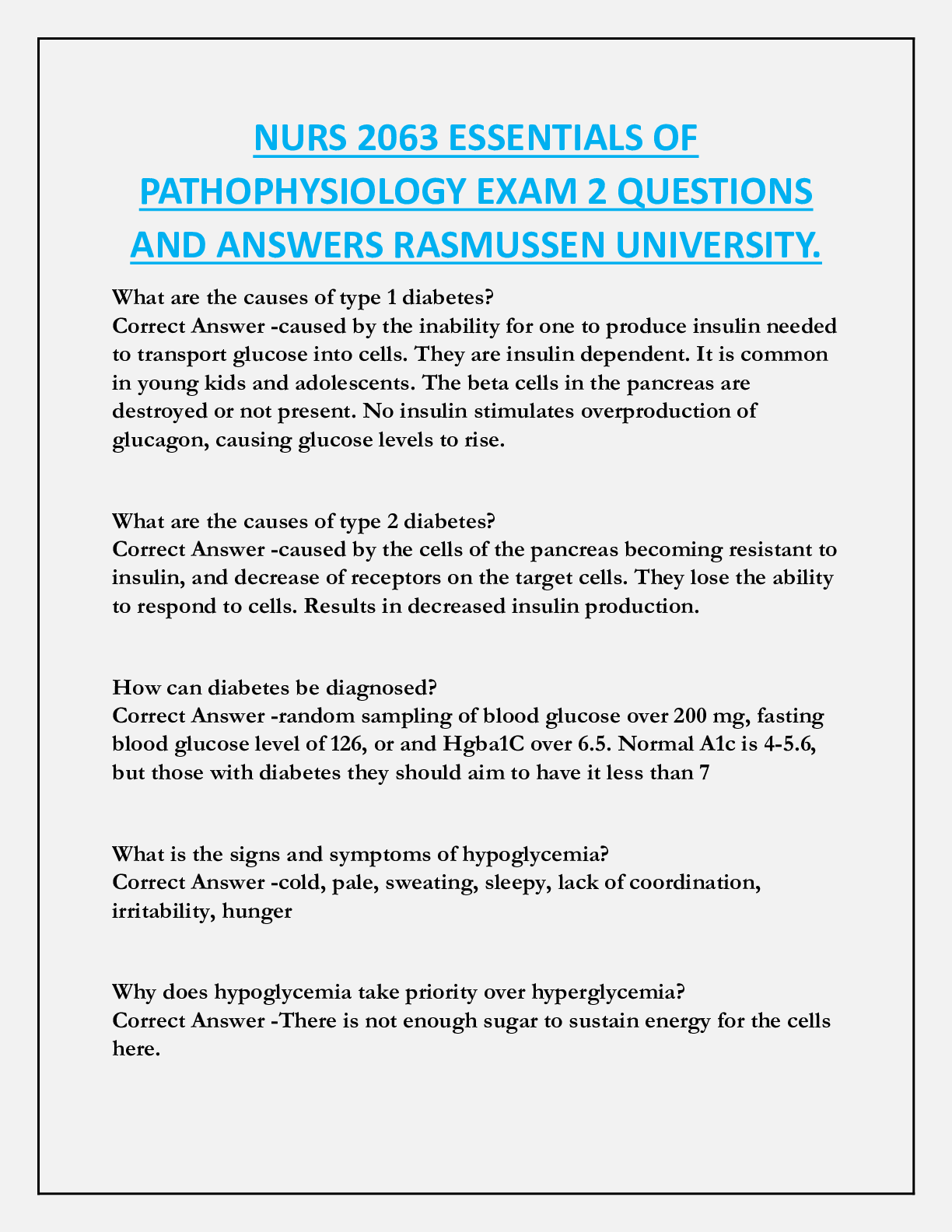 NURS 2063 ESSENTIALS OF PATHOPHYSIOLOGY EXAM 2 QUESTIONS AND ANSWERS RASMUSSEN UNIVERSITY.

What are the causes of type 1 diabetes?
Correct Answer -caused by the inability for one to produce insulin needed to transport glucose into cells. They are insulin dependent. It is common in young kids and adolescents. The beta cells in the pancreas are destroyed or not present. No insulin stimulates overproduction of glucagon, causing glucose levels to rise.

What are the causes of type 2 diabetes?
Correct Answer -caused by the cells of the pancreas becoming resistant to insulin, and decrease of receptors on the target cells. They lose the ability to respond to cells. Results in decreased insulin production.

How can diabetes be diagnosed?
Correct Answer -random sampling of blood glucose over 200 mg, fasting blood glucose level of 126, or and Hgba1C over 6.5. Normal A1c is 4-5.6, but those with diabetes they should aim to have it less than 7

What is the signs and symptoms of hypoglycemia?
Correct Answer -cold, pale, sweating, sleepy, lack of coordination, irritability, hunger

Why does hypoglycemia take priority over hyperglycemia?
Correct Answer -There is not enough sugar to sustain energy for the cells here.